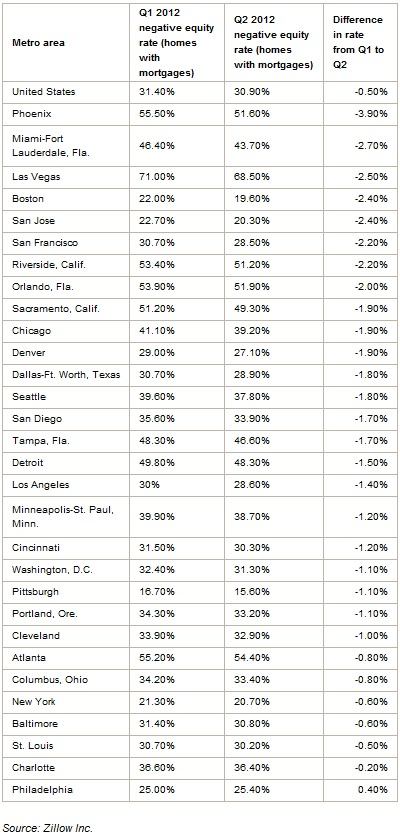 | Metro area | Q1 2012 negative equity rate (homes with mortgages) | Q2 2012 negative equity rate (homes with mortgages) | Difference in rate from Q1 to Q2 |
|---|---|---|---|
| United States | 31.40% | 30.90% | -0.50% |
| Phoenix | 55.50% | 51.60% | -3.90% |
| Miami-Fort Lauderdale, Fla. | 46.40% | 43.70% | -2.70% |
| Las Vegas | 71.00% | 68.50% | -2.50% |
| Boston | 22.00% | 19.60% | -2.40% |
| San Jose | 22.70% | 20.30% | -2.40% |
| San Francisco | 30.70% | 28.50% | -2.20% |
| Riverside, Calif. | 53.40% | 51.20% | -2.20% |
| Orlando, Fla. | 53.90% | 51.90% | -2.00% |
| Sacramento, Calif. | 51.20% | 49.30% | -1.90% |
| Chicago | 41.10% | 39.20% | -1.90% |
| Denver | 29.00% | 27.10% | -1.90% |
| Dallas-Ft. Worth, Texas | 30.70% | 28.90% | -1.80% |
| Seattle | 39.60% | 37.80% | -1.80% |
| San Diego | 35.60% | 33.90% | -1.70% |
| Tampa, Fla. | 48.30% | 46.60% | -1.70% |
| Detroit | 49.80% | 48.30% | -1.50% |
| Los Angeles | 30% | 28.60% | -1.40% |
| Minneapolis-St. Paul, Minn. | 39.90% | 38.70% | -1.20% |
| Cincinnati | 31.50% | 30.30% | -1.20% |
| Washington, D.C. | 32.40% | 31.30% | -1.10% |
| Pittsburgh | 16.70% | 15.60% | -1.10% |
| Portland, Ore. | 34.30% | 33.20% | -1.10% |
| Cleveland | 33.90% | 32.90% | -1.00% |
| Atlanta | 55.20% | 54.40% | -0.80% |
| Columbus, Ohio | 34.20% | 33.40% | -0.80% |
| New York | 21.30% | 20.70% | -0.60% |
| Baltimore | 31.40% | 30.80% | -0.60% |
| St. Louis | 30.70% | 30.20% | -0.50% |
| Charlotte | 36.60% | 36.40% | -0.20% |
| Philadelphia | 25.00% | 25.40% | 0.40% |

Source: Zillow Inc.